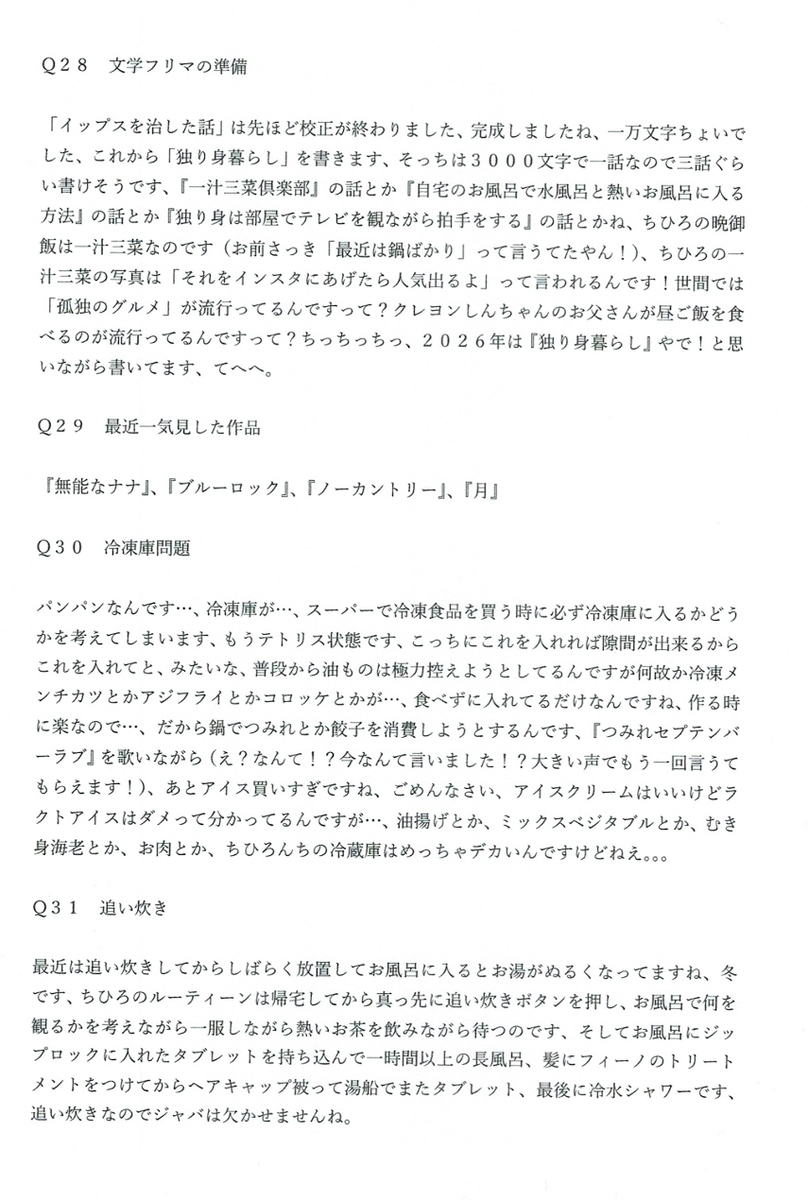 Q２８　文学フリマの準備

「イップスを治した話」は先ほど校正が終わりました、完成しましたね、一万文字ちょいでした、これから「独り身暮らし」を書きます、そっちは３０００文字で一話なので三話ぐらい書けそうです、『一汁三菜倶楽部』の話とか『自宅のお風呂で水風呂と熱いお風呂に入る方法』の話とか『独り身は部屋でテレビを観ながら拍手をする』の話とかね、ちひろの晩御飯は一汁三菜なのです（お前さっき「最近は鍋ばかり」って言うてたやん！）、ちひろの一汁三菜の写真は「それをインスタにあげたら人気出るよ」って言われるんです！世間では「孤独のグルメ」が流行ってるんですって？クレヨンしんちゃんのお父さんが昼ご飯を食べるのが流行ってるんですって？ちっちっちっ、２０２６年は『独り身暮らし』やで！と思いながら書いてます、てへへ。

Q２９　最近一気見した作品

『無能なナナ』、『ブルーロック』、『ノーカントリー』、『月』

Q３０　冷凍庫問題

パンパンなんです…、冷凍庫が…、スーパーで冷凍食品を買う時に必ず冷凍庫に入るかどうかを考えてしまいます、もうテトリス状態です、こっちにこれを入れれば隙間が出来るからこれを入れてと、みたいな、普段から油ものは極力控えようとしてるんですが何故か冷凍メンチカツとかアジフライとかコロッケとかが…、食べずに入れてるだけなんですね、作る時に楽なので…、だから鍋でつみれとか餃子を消費しようとするんです、『つみれセプテンバーラブ』を歌いながら（え？なんて！？今なんて言いました！？大きい声でもう一回言うてもらえます！）、あとアイス買いすぎですね、ごめんなさい、アイスクリームはいいけどラクトアイスはダメって分かってるんですが…、油揚げとか、ミックスベジタブルとか、むき身海老とか、お肉とか、ちひろんちの冷蔵庫はめっちゃデカいんですけどねえ。。。

Q３１　追い炊き

最近は追い炊きしてからしばらく放置してお風呂に入るとお湯がぬるくなってますね、冬です、ちひろのルーティーンは帰宅してから真っ先に追い炊きボタンを押し、お風呂で何を観るかを考えながら一服しながら熱いお茶を飲みながら待つのです、そしてお風呂にジップロックに入れたタブレットを持ち込んで一時間以上の長風呂、髪にフィーノのトリートメントをつけてからヘアキャップ被って湯船でまたタブレット、最後に冷水シャワーです、追い炊きなのでジャバは欠かせませんね。